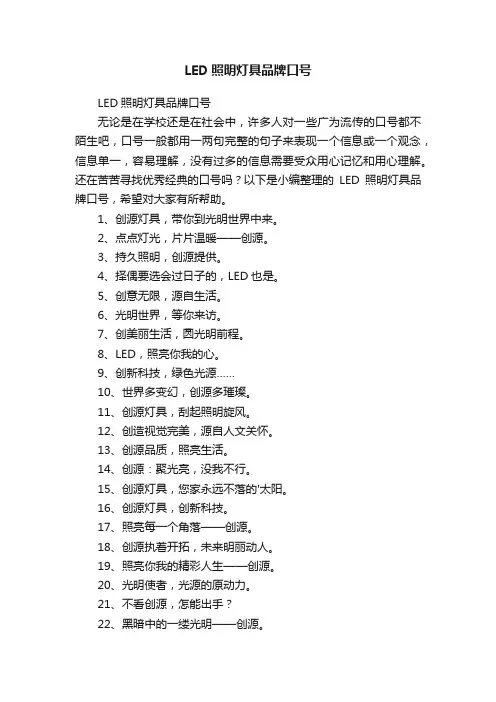 LED 照明灯具品牌口号

LED 照明灯具品牌口号

无论是在学校还是在社会中，许多人对一些广为流传的口号都不陌生吧，口号一般都用一两句完整的句子来表现一个信息或一个观念，信息单一，容易理解，没有过多的信息需要受众用心记忆和用心理解。还在苦苦寻找优秀经典的口号吗？以下是小编整理的 LED 照明灯具品牌口号，希望对大家有所帮助。

1、创源灯具，带你到光明世界中来。

2、点点灯光，片片温暖——创源。

3、持久照明，创源提供。

4、择偶要选会过日子的，LED 也是。

5、创意无限，源自生活。

6、光明世界，等你来访。

7、创美丽生活，圆光明前程。

8、LED，照亮你我的心。

9、创新科技，绿色光源……

10、世界多变幻，创源多璀璨。

11、创源灯具，刮起照明旋风。

12、创造视觉完美，源自人文关怀。

13、创源品质，照亮生活。

14、创源：聚光亮，没我不行。

15、创源灯具，您家永远不落的'太阳。

16、创源灯具，创新科技。

17、照亮每一个角落——创源。

18、创源执着开拓，未来明丽动人。

19、照亮你我的精彩人生——创源。

20、光明使者，光源的原动力。

21、不看创源，怎能出手？

22、黑暗中的一缕光明——创源。